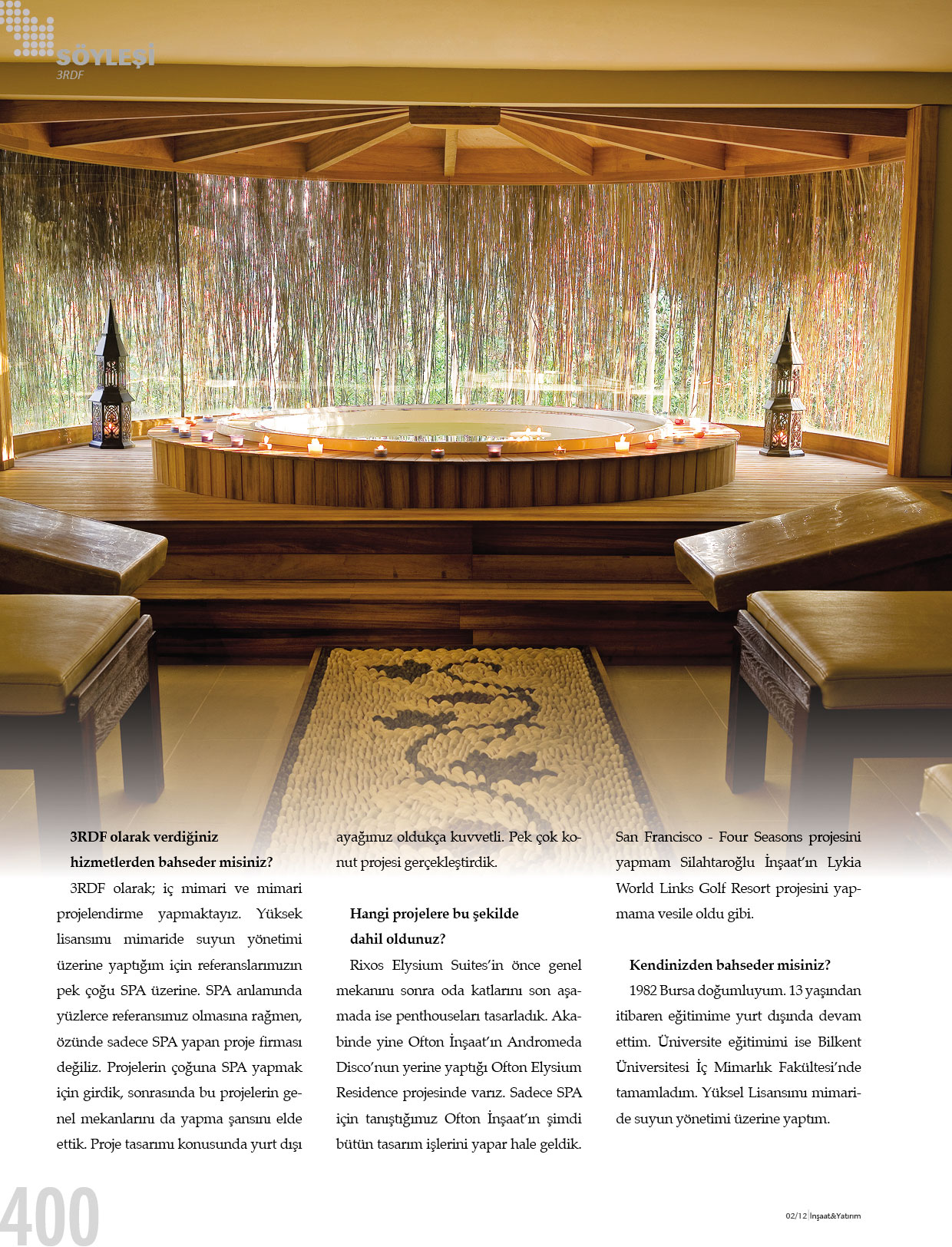 SÖYLEŞİ
3RDF

3RDF olarak verdiğiniz hizmetlerden bahseder misiniz?

3RDF olarak; iç mimari ve mimari projelendirme yapmaktayız. Yüksek lisansımı mimaride suyun yönetimi üzerine yaptığım için referanslarımızın pek çoğu SPA üzerine. SPA anlamında yüzlerce referansımız olmasına rağmen, özünde sadece SPA yapan proje firması değiliz. Projelerin çoğuna SPA yapmak için girdik, sonrasında bu projelerin genel mekanlarını da yapma şansını elde ettik. Proje tasarımı konusunda yurt dışı ayağımız oldukça kuvvetli. Pek çok konut projesi gerçekleştirdik.

Hangi projelere bu şekilde dahil oldunuz?

Rixos Elysium Suites'in önce genel mekanını sonra oda katlarını son aşamada ise penthouseları tasarladık. Akabinde yine Ofton İnşaat'ın Andromeda Disco'nun yerine yaptığı Ofton Elysium Residence projesinde varız. Sadece SPA için tanıştığımız Ofton İnşaat'ın şimdi bütün tasarım işlerini yapar hale geldik. San Francisco - Four Seasons projesini yapmam Silahtaroğlu İnşaat'ın Lykia World Links Golf Resort projesini yapmama vesile oldu gibi.

Kendinizden bahseder misiniz?

1982 Bursa doğumluyum. 13 yaşından itibaren eğitimime yurt dışında devam ettim. Üniversite eğitimimi ise Bilkent Üniversitesi İç Mimarlık Fakültesi'nde tamamladım. Yüksel Lisansımı mimaride suyun yönetimi üzerine yaptım.

400

02/12 İnşaat&Yatırım